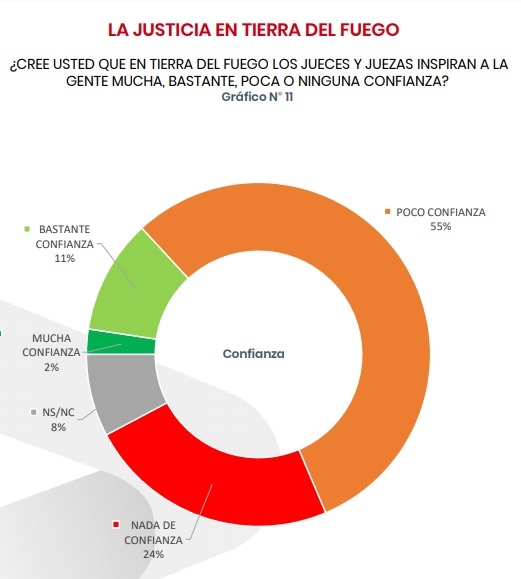 LA JUSTICIA EN TIERRA DEL FUEGO

¿CREE USTED QUE EN TIERRA DEL FUEGO LOS JUECES Y JUEZAS INSPIRAN A LA GENTE MUCHA, BASTANTE, POCA O NINGUNA CONFIANZA?

Gráfico N° 11

POCO CONFIANZA
55%

BASTANTE CONFIANZA
11%

MUCHA CONFIANZA
2%

Confianza

NS/NC
8%

NADA DE CONFIANZA
24%